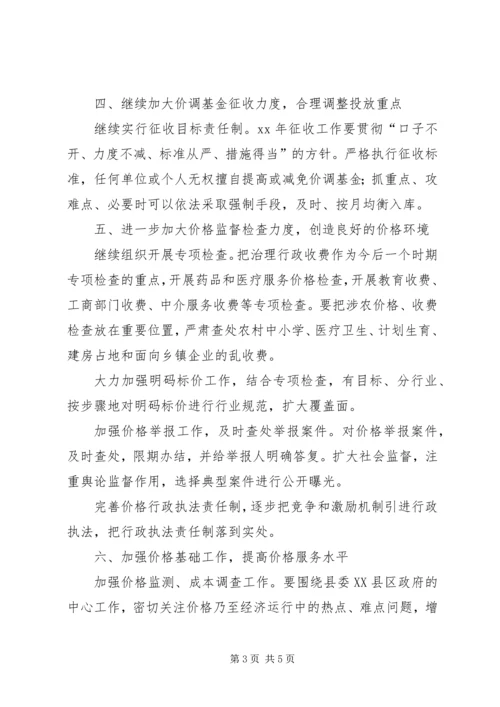 四、继续加大价调基金征收力度，合理调整投放重点

继续实行征收目标责任制。xx 年征收工作要贯彻“口子不开、力度不减、标准从严、措施得当”的方针。严格执行征收标准，任何单位或个人无权擅自提高或减免价调基金；抓重点、攻难点、必要时可以依法采取强制手段，及时、按月均衡入库。

五、进一步加大价格监督检查力度，创造良好的价格环境

继续组织开展专项检查。把治理行政收费作为今后一个时期专项检查的重点，开展药品和医疗服务价格检查，开展教育收费、工商部门收费、中介服务收费等专项检查。要把涉农价格、收费检查放在重要位置，严肃查处农村中小学、医疗卫生、计划生育、建房占地和面向乡镇企业的乱收费。

大力加强明码标价工作，结合专项检查，有目标、分行业、按步骤地对明码标价进行行业规范，扩大覆盖面。

加强价格举报工作，及时查处举报案件。对价格举报案件，及时查处，限期办结，并给举报人明确答复。扩大社会监督，注重舆论监督作用，选择典型案件进行公开曝光。

完善价格行政执法责任制，逐步把竞争和激励机制引进行政执法，把行政执法责任制落到实处。

六、加强价格基础工作，提高价格服务水平

加强价格监测、成本调查工作。要围绕县委 XX 县区政府的中心工作，密切关注价格乃至经济运行中的热点、难点问题，增

第 3 页 共 5 页